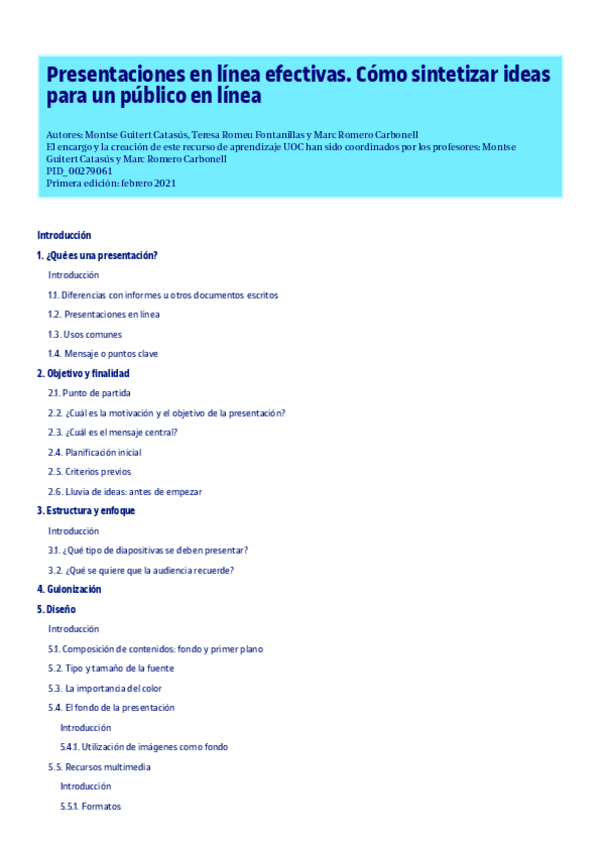 Presentaciones en línea efectivas. Cómo sintetizar ideas para un público en línea

Autores: Montse Guitert Catasús, Teresa Romeu Fontanillas y Marc Romero Carbonell
El encargo y la creación de este recurso de aprendizaje UOC han sido coordinados por los profesores: Montse Guitert Catasús y Marc Romero Carbonell
PID_00279061
Primera edición: febrero 2021

Introducción

1. ¿Qué es una presentación?

Introducción

1.1. Diferencias con informes u otros documentos escritos

1.2. Presentaciones en línea

1.3. Usos comunes

1.4. Mensaje o puntos clave

2. Objetivo y finalidad

2.1. Punto de partida

2.2. ¿Cuál es la motivación y el objetivo de la presentación?

2.3. ¿Cuál es el mensaje central?

2.4. Planificación inicial

2.5. Criterios previos

2.6. Lluvia de ideas: antes de empezar

3. Estructura y enfoque

Introducción

3.1. ¿Qué tipo de diapositivas se deben presentar?

3.2. ¿Qué se quiere que la audiencia recuerde?

4. Guionización

5. Diseño

Introducción

5.1. Composición de contenidos: fondo y primer plano

5.2. Tipo y tamaño de la fuente

5.3. La importancia del color

5.4. El fondo de la presentación

Introducción

5.4.1. Utilización de imágenes como fondo

5.5. Recursos multimedia

Introducción

5.5.1. Formatos